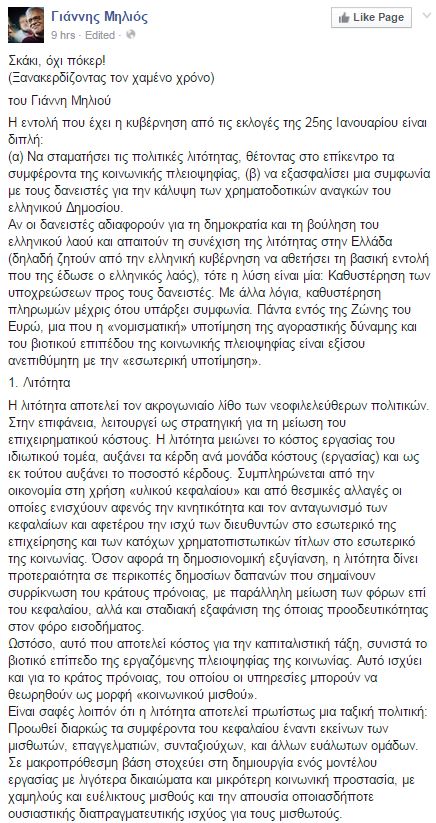 Γιάννης Μηλιός
9 hrs · Edited ·
Like Page

Σκάκι, όχι πόκερ!
(Ξανακερδίζοντας τον χαμένο χρόνο)

του Γιάννη Μηλιού

Η εντολή που έχει η κυβέρνηση από τις εκλογές της 25ης Ιανουαρίου είναι διπλή:
(α) Να σταματήσει τις πολιτικές λιτότητας, θέτοντας στο επίκεντρο τα συμφέροντα της κοινωνικής πλειοψηφίας, (β) να εξασφαλίσει μια συμφωνία με τους δανειστές για την κάλυψη των χρηματοδοτικών αναγκών του ελληνικού Δημοσίου.
Αν οι δανειστές αδιαφορούν για τη δημοκρατία και τη βούληση του ελληνικού λαού και απαιτούν τη συνέχιση της λιτότητας στην Ελλάδα (δηλαδή ζητούν από την ελληνική κυβέρνηση να αθετήσει τη βασική εντολή που της έδωσε ο ελληνικός λαός), τότε η λύση είναι μία: Καθυστέρηση των υποχρεώσεων προς τους δανειστές. Με άλλα λόγια, καθυστέρηση πληρωμών μέχρις ότου υπάρξει συμφωνία. Πάντα εντός της Ζώνης του Ευρώ, μια που η «νομισματική» υποτίμηση της αγοραστικής δύναμης και του βιοτικού επιπέδου της κοινωνικής πλειοψηφίας είναι εξίσου ανεπιθύμητη με την «εσωτερική υποτίμηση».

1. Λιτότητα

Η λιτότητα αποτελεί τον ακρογωνιαίο λίθο των νεοφιλελεύθερων πολιτικών. Στην επιφάνεια, λειτουργεί ως στρατηγική για τη μείωση του επιχειρηματικού κόστους. Η λιτότητα μειώνει το κόστος εργασίας του ιδιωτικού τομέα, αυξάνει τα κέρδη ανά μονάδα κόστους (εργασίας) και ως εκ τούτου αυξάνει το ποσοστό κέρδους. Συμπληρώνεται από την οικονομία στη χρήση «υλικού κεφαλαίου» και από θεσμικές αλλαγές οι οποίες ενισχύουν αφενός την κινητικότητα και τον ανταγωνισμό των κεφαλαίων και αφετέρου την ισχύ των διευθυντών στο εσωτερικό της επιχείρησης και των κατόχων χρηματοπιστωτικών τίτλων στο εσωτερικό της κοινωνίας. Όσον αφορά τη δημοσιονομική εξυγίανση, η λιτότητα δίνει προτεραιότητα σε περικοπές δημοσίων δαπανών που σημαίνουν συρρίκνωση του κράτους πρόνοιας, με παράλληλη μείωση των φόρων επί του κεφαλαίου, αλλά και σταδιακή εξαφάνιση της όποιας προοδευτικότητας στον φόρο εισοδήματος.
Ωστόσο, αυτό που αποτελεί κόστος για την καπιταλιστική τάξη, συνιστά το βιοτικό επίπεδο της εργαζόμενης πλειοψηφίας της κοινωνίας. Αυτό ισχύει και για το κράτος πρόνοιας, του οποίου οι υπηρεσίες μπορούν να θεωρηθούν ως μορφή «κοινωνικού μισθού».
Είναι σαφές λοιπόν ότι η λιτότητα αποτελεί πρωτίστως μια ταξική πολιτική: Προωθεί διαρκώς τα συμφέροντα του κεφαλαίου έναντι εκείνων των μισθωτών, επαγγελματιών, συνταξιούχων, και άλλων ευάλωτων ομάδων. Σε μακροπρόθεσμη βάση στοχεύει στη δημιουργία ενός μοντέλου εργασίας με λιγότερα δικαιώματα και μικρότερη κοινωνική προστασία, με χαμηλούς και ευέλικτους μισθούς και την απουσία οποιασδήποτε ουσιαστικής διαπραγματευτικής ισχύος για τους μισθωτούς.